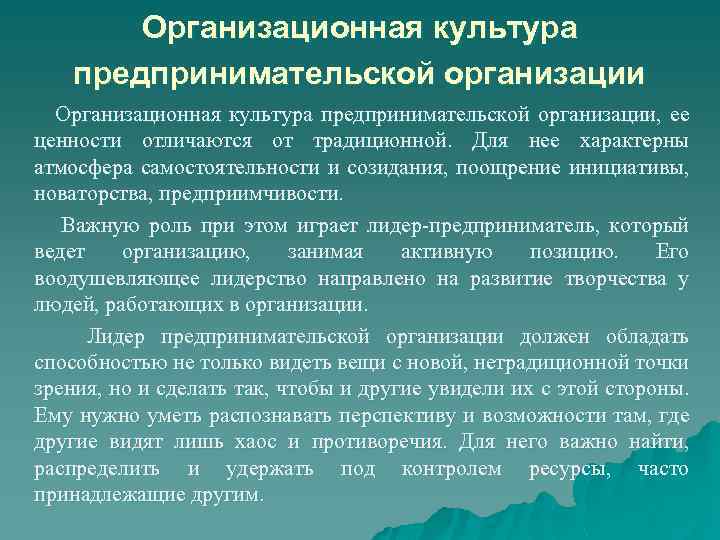 Организационная культура предпринимательской организации

Организационная культура предпринимательской организации, ее ценности отличаются от традиционной. Для нее характерны атмосфера самостоятельности и созидания, поощрение инициативы, новаторства, предприимчивости.

Важную роль при этом играет лидер-предприниматель, который ведет организацию, занимая активную позицию. Его воодушевляющее лидерство направлено на развитие творчества у людей, работающих в организации.

Лидер предпринимательской организации должен обладать способностью не только видеть вещи с новой, нетрадиционной точки зрения, но и сделать так, чтобы и другие увидели их с этой стороны. Ему нужно уметь распознавать перспективу и возможности там, где другие видят лишь хаос и противоречия. Для него важно найти, распределить и удержать под контролем ресурсы, часто принадлежащие другим.